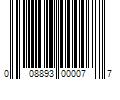 0 08893 00007 7